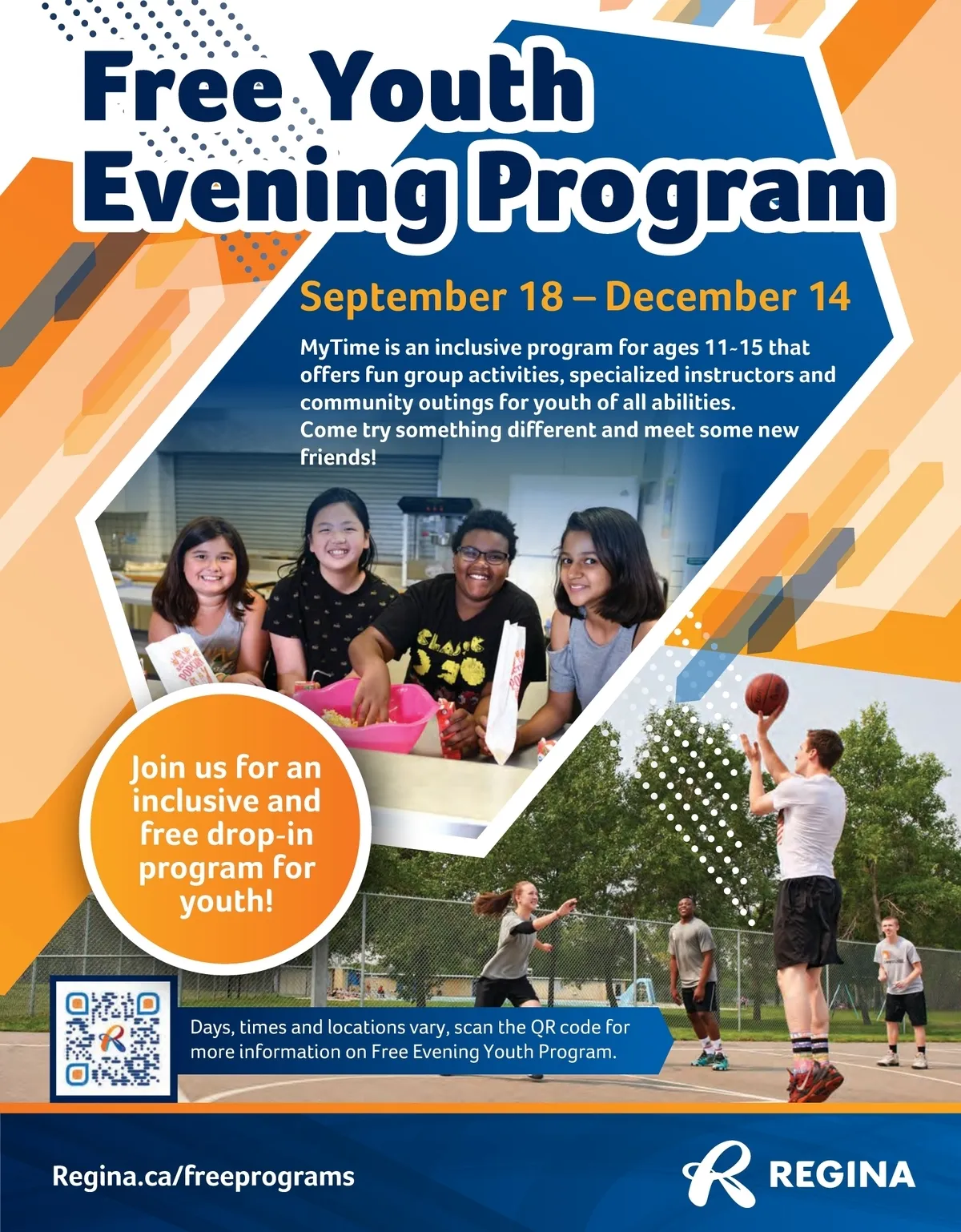 Free Youth Evening Program

September 18 – December 14

MyTime is an inclusive program for ages 11-15 that offers fun group activities, specialized instructors and community outings for youth of all abilities. Come try something different and meet some new friends!

Join us for an inclusive and free drop-in program for youth!

Days, times and locations vary, scan the QR code for more information on Free Evening Youth Program.

Regina.ca/freeprograms

REGINA